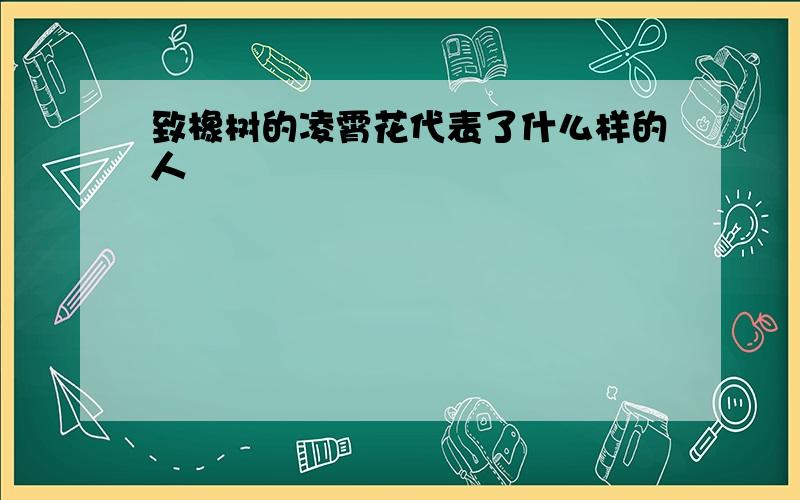 致橡树的凌霄花代表了什么样的人